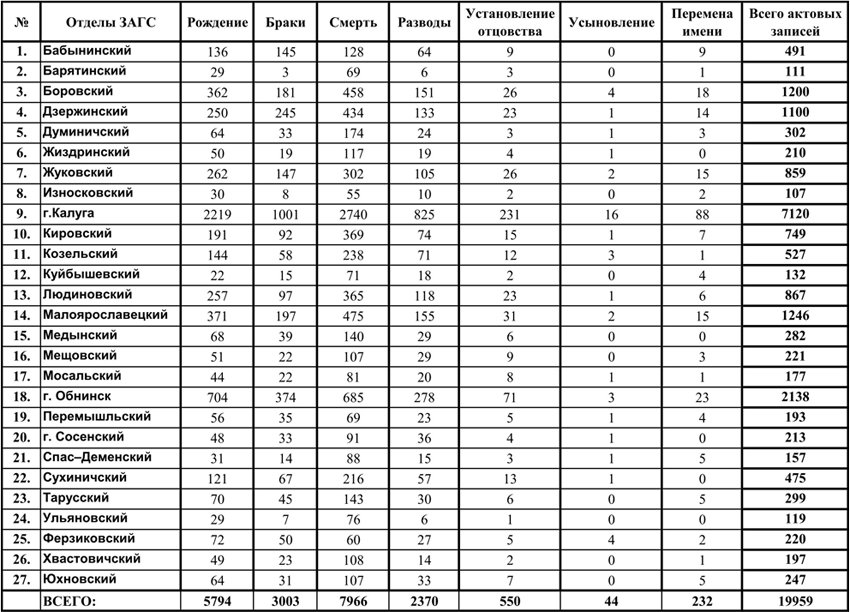 | № | Отделы ЗАГС | Рождение | Браки | Смерть | Разводы | Установление отцовства | Усыновление | Перемена имени | Всего актовых записей |
|---|---|---|---|---|---|---|---|---|---|
| 1. | Бабынинский | 136 | 145 | 128 | 64 | 9 | 0 | 9 | 491 |
| 2. | Барятинский | 29 | 3 | 69 | 6 | 3 | 0 | 1 | 111 |
| 3. | Боровский | 362 | 181 | 458 | 151 | 26 | 4 | 18 | 1200 |
| 4. | Дзержинский | 250 | 245 | 434 | 133 | 23 | 1 | 14 | 1100 |
| 5. | Думиничский | 64 | 33 | 174 | 24 | 3 | 1 | 3 | 302 |
| 6. | Жиздринский | 50 | 19 | 117 | 19 | 4 | 1 | 0 | 210 |
| 7. | Жуковский | 262 | 147 | 302 | 105 | 26 | 2 | 15 | 859 |
| 8. | Износковский | 30 | 8 | 55 | 10 | 2 | 0 | 2 | 107 |
| 9. | г.Калуга | 2219 | 1001 | 2740 | 825 | 231 | 16 | 88 | 7120 |
| 10. | Кировский | 191 | 92 | 369 | 74 | 15 | 1 | 7 | 749 |
| 11. | Козельский | 144 | 58 | 238 | 71 | 12 | 3 | 1 | 527 |
| 12. | Куйбышевский | 22 | 15 | 71 | 18 | 2 | 0 | 4 | 132 |
| 13. | Людиновский | 257 | 97 | 365 | 118 | 23 | 1 | 6 | 867 |
| 14. | Малоярославецкий | 371 | 197 | 475 | 155 | 31 | 2 | 15 | 1246 |
| 15. | Медынский | 68 | 39 | 140 | 29 | 6 | 0 | 0 | 282 |
| 16. | Мещовский | 51 | 22 | 107 | 29 | 9 | 0 | 3 | 221 |
| 17. | Мосальский | 44 | 22 | 81 | 20 | 8 | 1 | 1 | 177 |
| 18. | г. Обнинск | 704 | 374 | 685 | 278 | 71 | 3 | 23 | 2138 |
| 19. | Перемышльский | 56 | 35 | 69 | 23 | 5 | 1 | 4 | 193 |
| 20. | г. Сосенский | 48 | 33 | 91 | 36 | 4 | 1 | 0 | 213 |
| 21. | Спас–Деменский | 31 | 14 | 88 | 15 | 3 | 1 | 5 | 157 |
| 22. | Сухиничский | 121 | 67 | 216 | 57 | 13 | 1 | 0 | 475 |
| 23. | Тарусский | 70 | 45 | 143 | 30 | 6 | 0 | 5 | 299 |
| 24. | Ульяновский | 29 | 7 | 76 | 6 | 1 | 0 | 0 | 119 |
| 25. | Ферзиковский | 72 | 50 | 60 | 27 | 5 | 4 | 2 | 220 |
| 26. | Хвастовичский | 49 | 23 | 108 | 14 | 2 | 0 | 1 | 197 |
| 27. | Юхновский | 64 | 31 | 107 | 33 | 7 | 0 | 5 | 247 |
| | ВСЕГО: | 5794 | 3003 | 7966 | 2370 | 550 | 44 | 232 | 19959 |